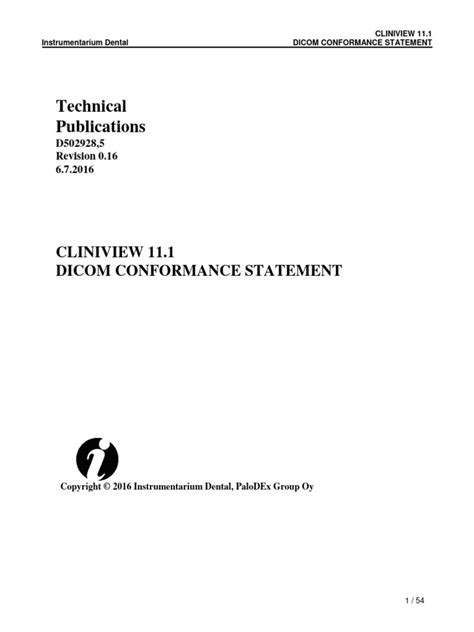 Instrumentarium Dental

CLINIVIEW 11.1
DICOM CONFORMANCE STATEMENT

Technical Publications
D502928,5
Revision 0.16
6.7.2016

CLINIVIEW 11.1
DICOM CONFORMANCE STATEMENT

Copyright © 2016 Instrumentarium Dental, PaloDEx Group Oy

1 / 54